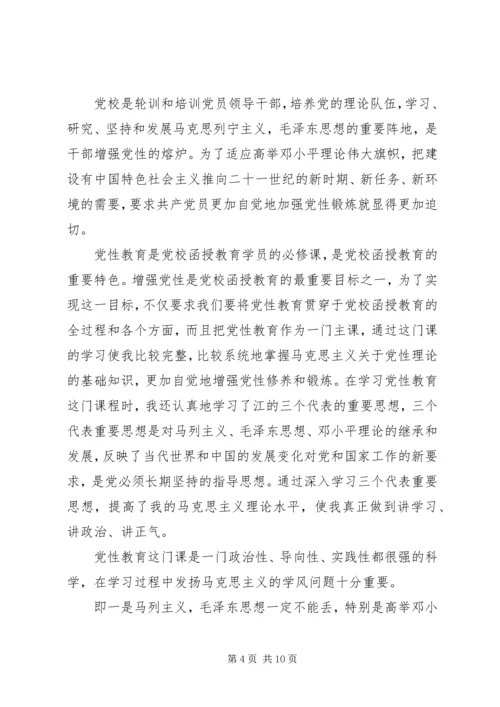 党校是轮训和培训党员领导干部，培养党的理论队伍，学习、研究、坚持和发展马克思列宁主义，毛泽东思想的重要阵地，是干部增强党性的熔炉。为了适应高举邓小平理论伟大旗帜，把建设有中国特色社会主义推向二十一世纪的新时期、新任务、新环境的需要，要求共产党员更加自觉地加强党性锻炼就显得更加迫切。

党性教育是党校函授教育学员的必修课，是党校函授教育的重要特色。增强党性是党校函授教育的最重要目标之一，为了实现这一目标，不仅要求我们要将党性教育贯穿于党校函授教育的全过程和各个方面，而且把党性教育作为一门主课，通过这门课的学习使我比较完整，比较系统地掌握马克思主义关于党性理论的基础知识，更加自觉地增强党性修养和锻炼。在学习党性教育这门课程时，我还认真地学习了江的三个代表的重要思想，三个代表重要思想是对马列主义、毛泽东思想、邓小平理论的继承和发展，反映了当代世界和中国的发展变化对党和国家工作的新要求，是党必须长期坚持的指导思想。通过深入学习三个代表重要思想，提高了我的马克思主义理论水平，使我真正做到讲学习、讲政治、讲正气。

党性教育这门课是一门政治性、导向性、实践性都很强的科学，在学习过程中发扬马克思主义的学风问题十分重要。

即一是马列主义，毛泽东思想一定不能丢，特别是高举邓小

第 4 页 共 10 页